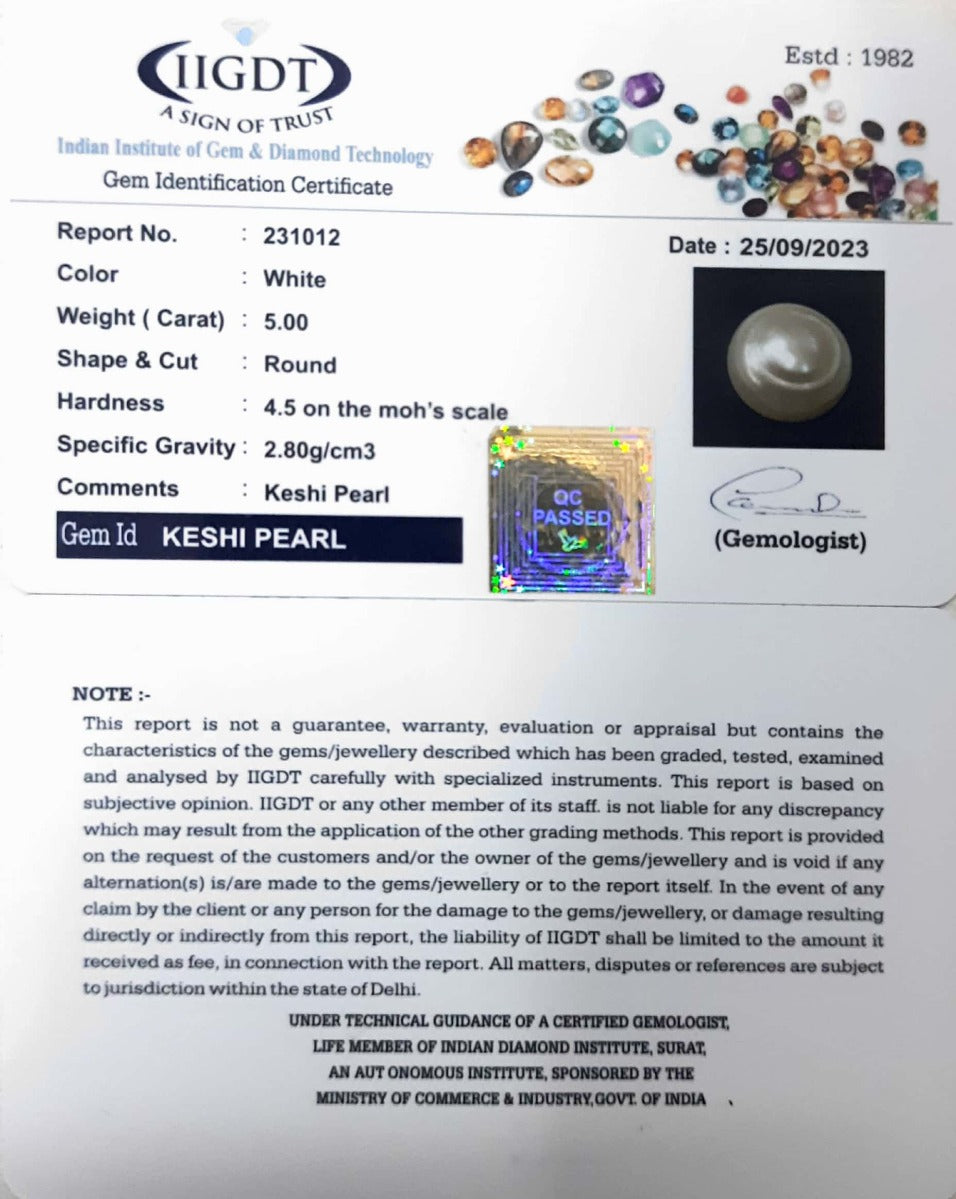 IIGDT
A SIGN OF TRUST
Indian Institute of Gem & Diamond Technology
Gem Identification Certificate

Estd : 1982

Report No. : 231012
Color : White
Weight ( Carat) : 5.00
Shape & Cut : Round
Hardness : 4.5 on the moh's scale
Specific Gravity : 2.80g/cm3
Comments : Keshi Pearl

Gem Id KESHI PEARL

Date : 25/09/2023

QC PASSED

(Gemologist)

NOTE :-
This report is not a guarantee, warranty, evaluation or appraisal but contains the characteristics of the gems/jewellery described which has been graded, tested, examined and analysed by IIGDT carefully with specialized instruments. This report is based on subjective opinion. IIGDT or any other member of its staff. is not liable for any discrepancy which may result from the application of the other grading methods. This report is provided on the request of the customers and/or the owner of the gems/jewellery and is void if any alternation(s) is/are made to the gems/jewellery or to the report itself. In the event of any claim by the client or any person for the damage to the gems/jewellery, or damage resulting directly or indirectly from this report, the liability of IIGDT shall be limited to the amount it received as fee, in connection with the report. All matters, disputes or references are subject to jurisdiction within the state of Delhi.

UNDER TECHNICAL GUIDANCE OF A CERTIFIED GEMOLOGIST,
LIFE MEMBER OF INDIAN DIAMOND INSTITUTE, SURAT,
AN AUT ONOMOUS INSTITUTE, SPONSORED BY THE
MINISTRY OF COMMERCE & INDUSTRY,GOVT. OF INDIA